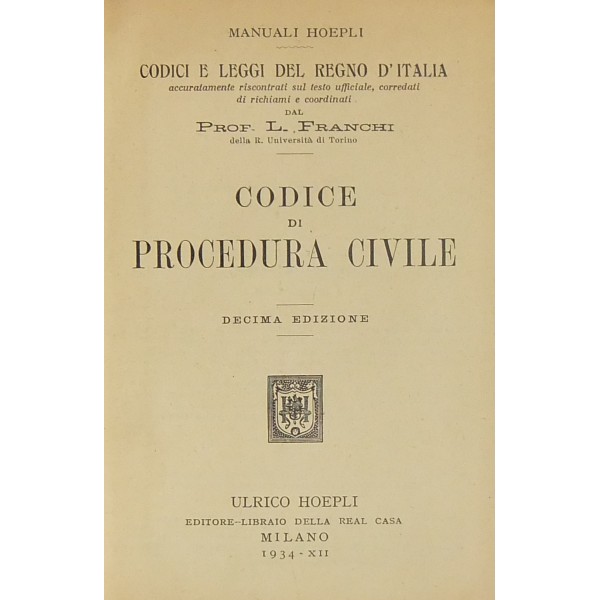 MANUALI HOEPLI

CODICI E LEGGI DEL REGNO D'ITALIA
accuratamente riscontrati sul testo ufficiale, corredati di richiami e coordinati
DAL
PROF. L. FRANCHI
della R. Università di Torino

CODICE
DI
PROCEDURA CIVILE

DECIMA EDIZIONE

ULRICO HOEPLI
EDITORE-LIBRAIO DELLA REAL CASA
MILANO
1934 - XII